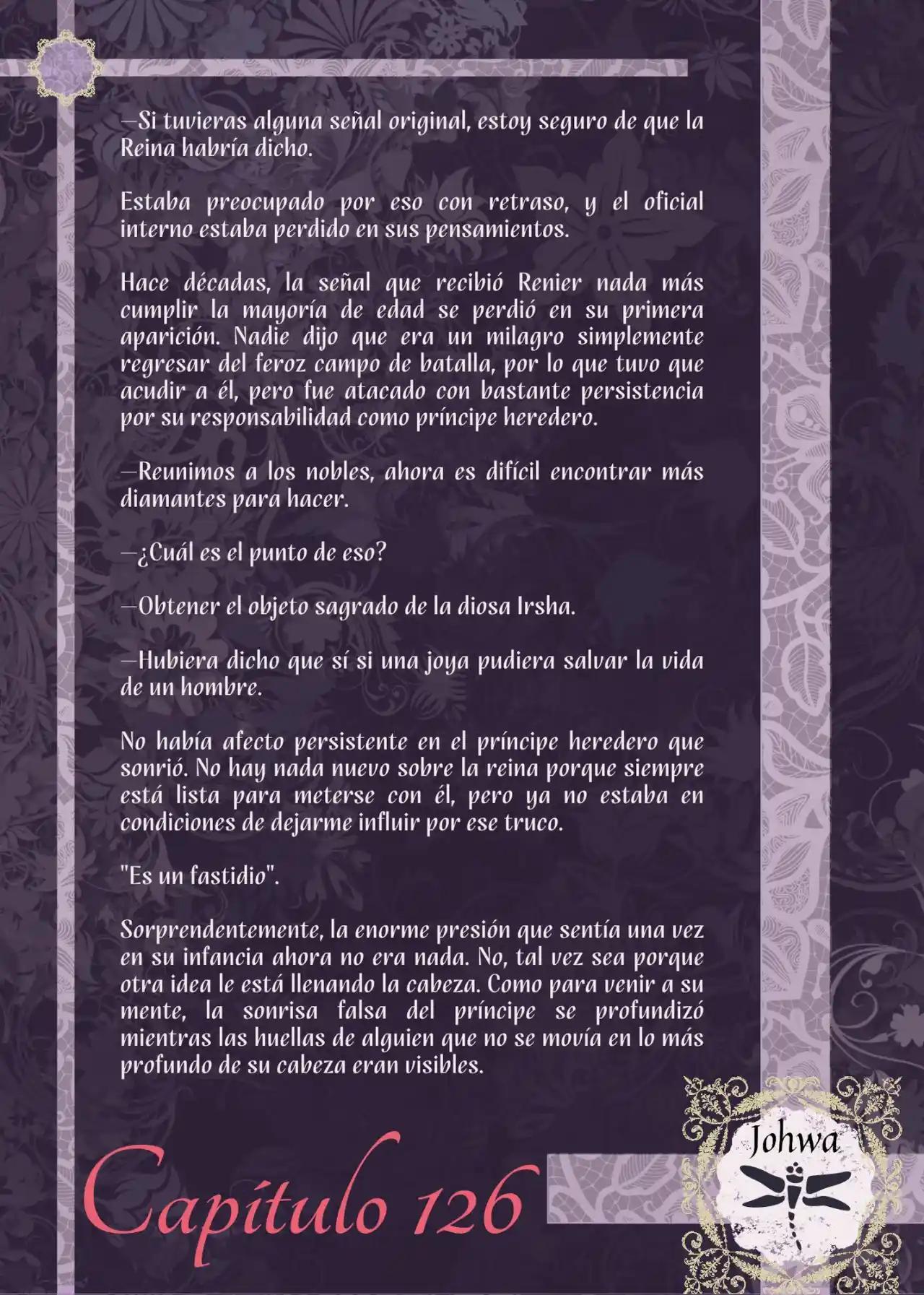 —Si tuvieras alguna señal original, estoy seguro de que la Reina habría dicho.

Estaba preocupado por eso con retraso, y el oficial interno estaba perdido en sus pensamientos.

Hace décadas, la señal que recibió Renier nada más cumplir la mayoría de edad se perdió en su primera aparición. Nadie dijo que era un milagro simplemente regresar del feroz campo de batalla, por lo que tuvo que acudir a él, pero fue atacado con bastante persistencia por su responsabilidad como príncipe heredero.

—Reunimos a los nobles, ahora es difícil encontrar más diamantes para hacer.

—¿Cuál es el punto de eso?

—Obtener el objeto sagrado de la diosa Irsha.

—Hubiera dicho que sí si una joya pudiera salvar la vida de un hombre.

No había afecto persistente en el príncipe heredero que sonrió. No hay nada nuevo sobre la reina porque siempre está lista para meterse con él, pero ya no estaba en condiciones de dejarme influir por ese truco.

"Es un fastidio".

Sorprendentemente, la enorme presión que sentía una vez en su infancia ahora no era nada. No, tal vez sea porque otra idea le está llenando la cabeza. Como para venir a su mente, la sonrisa falsa del príncipe se profundizó mientras las huellas de alguien que no se movía en lo más profundo de su cabeza eran visibles.

Capítulo 126

Johwa